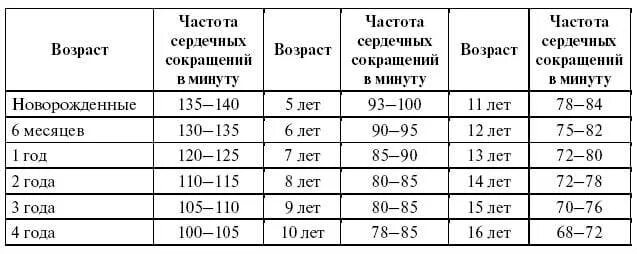 | Возраст | Частота сердечных сокращений в минуту | Возраст | Частота сердечных сокращений в минуту | Возраст | Частота сердечных сокращений в минуту |
|---|---|---|---|---|---|
| Новорожденные | 135–140 | 5 лет | 93–100 | 11 лет | 78–84 |
| 6 месяцев | 130–135 | 6 лет | 90–95 | 12 лет | 75–82 |
| 1 год | 120–125 | 7 лет | 85–90 | 13 лет | 72–80 |
| 2 года | 110–115 | 8 лет | 80–85 | 14 лет | 72–78 |
| 3 года | 105–110 | 9 лет | 80–85 | 15 лет | 70–76 |
| 4 года | 100–105 | 10 лет | 78–85 | 16 лет | 68–72 |